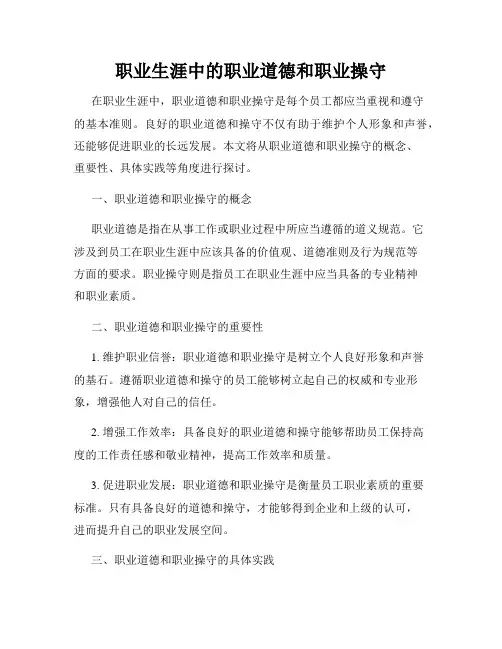 职业生涯中的职业道德和职业操守

在职业生涯中，职业道德和职业操守是每个员工都应当重视和遵守的基本准则。良好的职业道德和操守不仅有助于维护个人形象和声誉，还能够促进职业的长远发展。本文将从职业道德和职业操守的概念、重要性、具体实践等角度进行探讨。

一、职业道德和职业操守的概念

职业道德是指在从事工作或职业过程中所应当遵循的道义规范。它涉及到员工在职业生涯中应该具备的价值观、道德准则及行为规范等方面的要求。职业操守则是指员工在职业生涯中应当具备的专业精神和职业素质。

二、职业道德和职业操守的重要性

1. 维护职业信誉：职业道德和职业操守是树立个人良好形象和声誉的基石。遵循职业道德和操守的员工能够树立起自己的权威和专业形象，增强他人对自己的信任。

2. 增强工作效率：具备良好的职业道德和操守能够帮助员工保持高度的工作责任感和敬业精神，提高工作效率和质量。

3. 促进职业发展：职业道德和职业操守是衡量员工职业素质的重要标准。只有具备良好的道德和操守，才能够得到企业和上级的认可，进而提升自己的职业发展空间。

三、职业道德和职业操守的具体实践